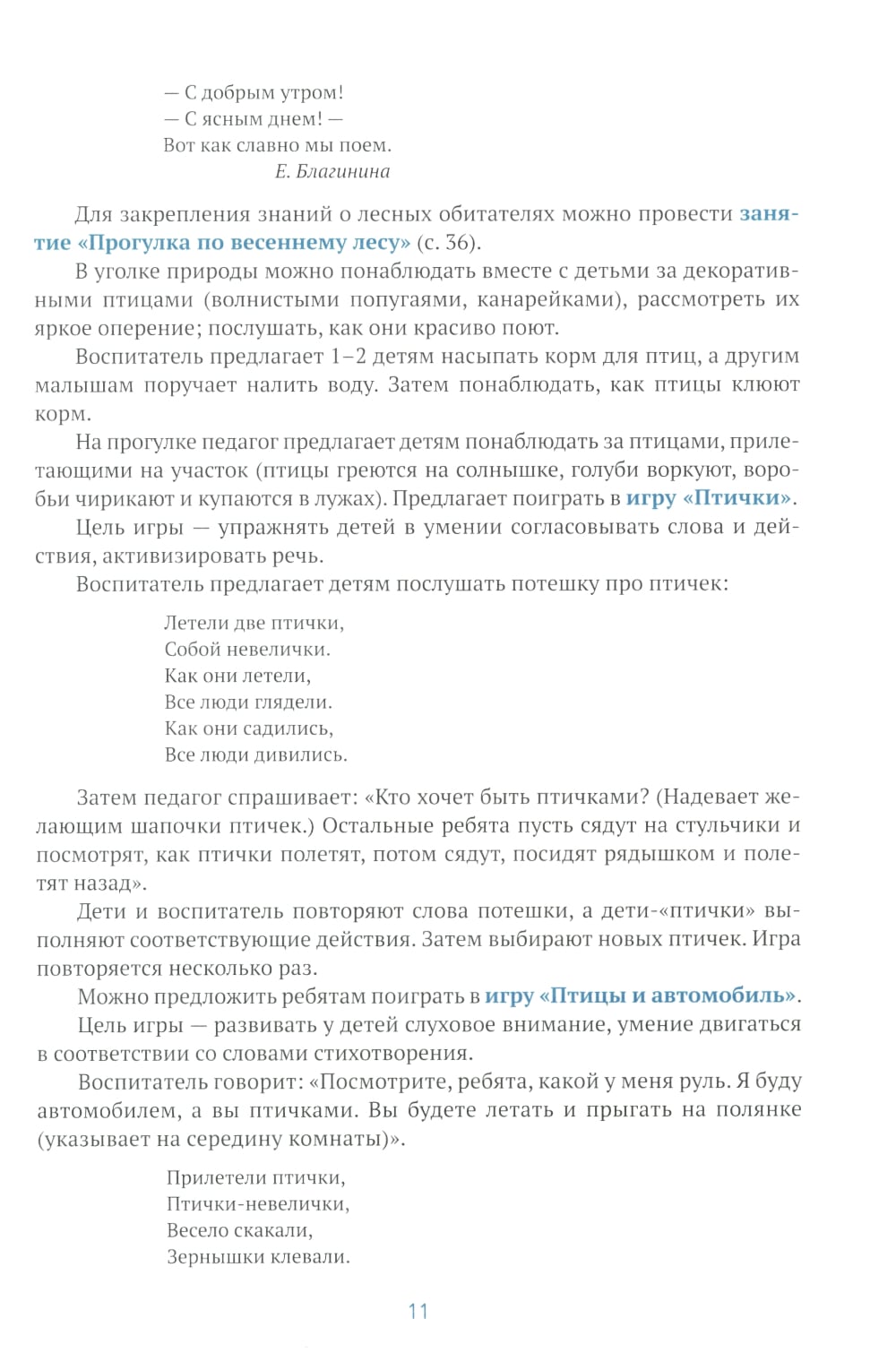 — С добрым утром!
— С ясным днем! —
Вот как славно мы поем.
Е. Благинина

Для закрепления знаний о лесных обитателях можно провести занятие «Прогулка по весеннему лесу» (с. 36).

В уголке природы можно понаблюдать вместе с детьми за декоративными птицами (волнистыми попугаями, канарейками), рассмотреть их яркое оперение; послушать, как они красиво поют.

Воспитатель предлагает 1–2 детям насыпать корм для птиц, а другим малышам поручает налить воду. Затем понаблюдать, как птицы клюют корм.

На прогулке педагог предлагает детям понаблюдать за птицами, прилетающими на участок (птицы греются на солнышке, голуби воркуют, воробьи чирикают и купаются в лужах). Предлагает поиграть в игру «Птички».

Цель игры — упражнять детей в умении согласовывать слова и действия, активизировать речь.

Воспитатель предлагает детям послушать потешку про птичек:

Летели две птички,
Собой невелички.
Как они летели,
Все люди глядели.
Как они садились,
Все люди дивились.

Затем педагог спрашивает: «Кто хочет быть птичками? (Надевает желающим шапочки птичек.) Остальные ребята пусть сядут на стульчики и посмотрят, как птички полетят, потом сядут, посидят рядышком и полетят назад».

Дети и воспитатель повторяют слова потешки, а дети-«птички» выполняют соответствующие действия. Затем выбирают новых птичек. Игра повторяется несколько раз.

Можно предложить ребятам поиграть в игру «Птицы и автомобиль».

Цель игры — развивать у детей слуховое внимание, умение двигаться в соответствии со словами стихотворения.

Воспитатель говорит: «Посмотрите, ребята, какой у меня руль. Я буду автомобилем, а вы птичками. Вы будете летать и прыгать на полянке (указывает на середину комнаты)».

Прилетели птички,
Птички-невелички,
Весело скакали,
Зернышки клевали.

11